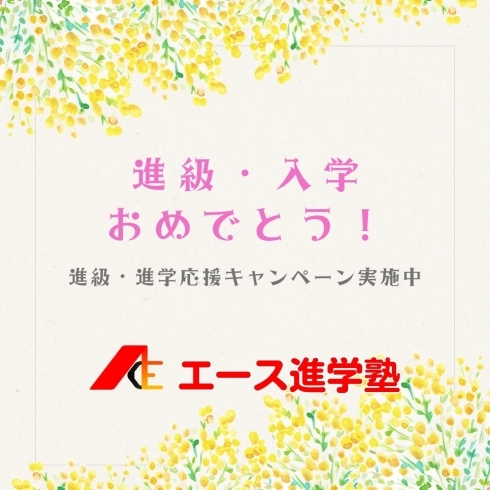 進級・入学
おめでとう！

進級・進学応援キャンペーン実施中

ACE エース進学塾